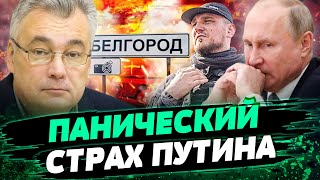 БЕЛГОРОД

ПАНИЧЕСКИЙ
СТРАХ ПУТИНА